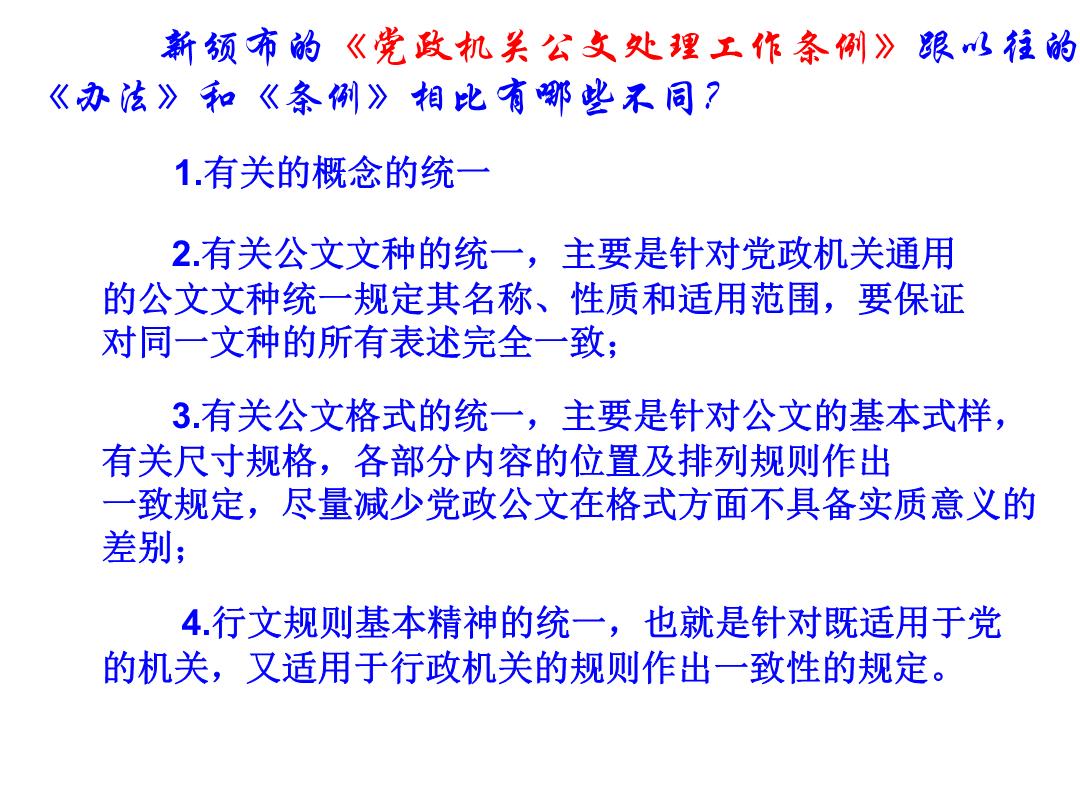 新颁布的《党政机关公文处理工作条例》跟以往的《办法》和《条例》相比有哪些不同?

1.有关的概念的统一

2.有关公文文种的统一，主要是针对党政机关通用的公文文种统一规定其名称、性质和适用范围，要保证对同一文种的所有表述完全一致；

3.有关公文格式的统一，主要是针对公文的基本式样，有关尺寸规格，各部分内容的位置及排列规则作出一致规定，尽量减少党政公文在格式方面不具备实质意义的差别；

4.行文规则基本精神的统一，也就是针对既适用于党的机关，又适用于行政机关的规则作出一致性的规定。